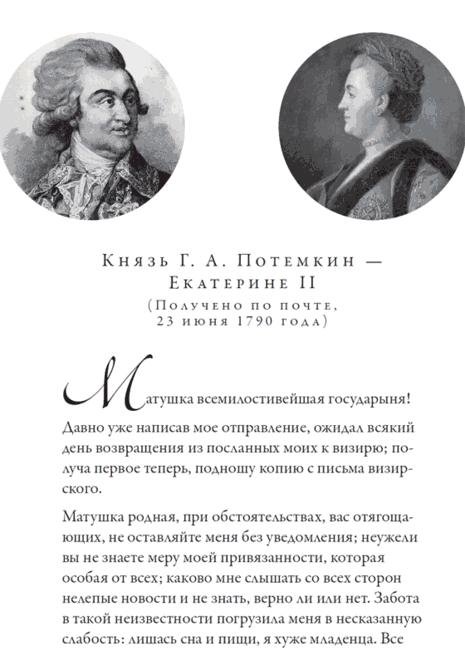 Князь Г. А. Потемкин — Екатерине II
(Получено по почте, 23 июня 1790 года)

Матушка всемилостивейшая государыня!

Давно уже написав мое отправление, ожидал всякий день возвращения из посланных моих к визирю; получа первое теперь, подношу копию с письма визирского.

Матушка родная, при обстоятельствах, вас отягощающих, не оставляйте меня без уведомления; неужели вы не знаете меру моей привязанности, которая особая от всех; каково мне слышать со всех сторон нелепые новости и не знать, верно ли или нет. Забота в такой неизвестности погрузила меня в несказанную слабость: лишась сна и пищи, я хуже младенца. Все